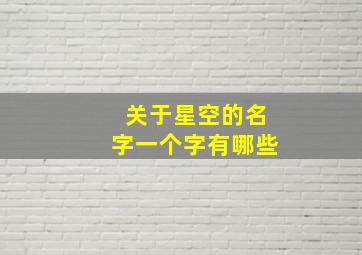 关于星空的名字一个字有哪些